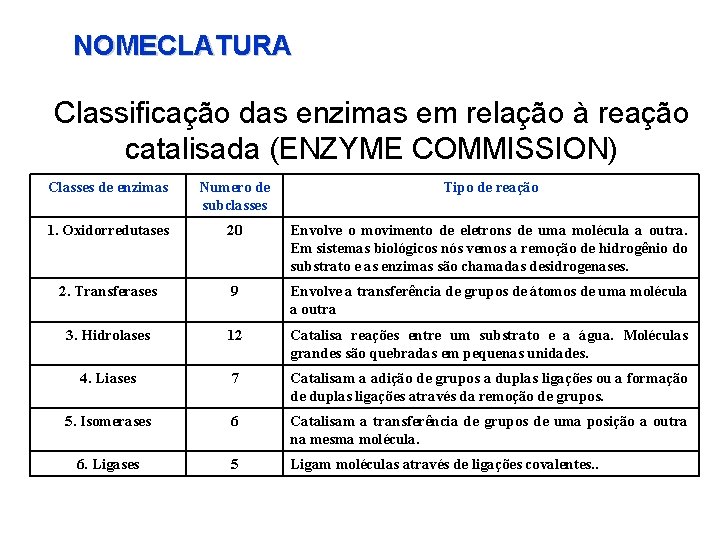 NOMECLATURA

Classificação das enzimas em relação à reação catalisada (ENZYME COMMISSION)

| Classes de enzimas | Numero de subclasses | Tipo de reação |
|---|---|---|
| 1. Oxidorredutases | 20 | Envolve o movimento de eletrons de uma molécula a outra. Em sistemas biológicos nós vemos a remoção de hidrogênio do substrato e as enzimas são chamadas desidrogenases. |
| 2. Transferases | 9 | Envolve a transferência de grupos de átomos de uma molécula a outra |
| 3. Hidrolases | 12 | Catalisa reações entre um substrato e a água. Moléculas grandes são quebradas em pequenas unidades. |
| 4. Liases | 7 | Catalisam a adição de grupos a duplas ligações ou a formação de duplas ligações através da remoção de grupos. |
| 5. Isomerases | 6 | Catalisam a transferência de grupos de uma posição a outra na mesma molécula. |
| 6. Ligases | 5 | Ligam moléculas através de ligações covalentes.. |